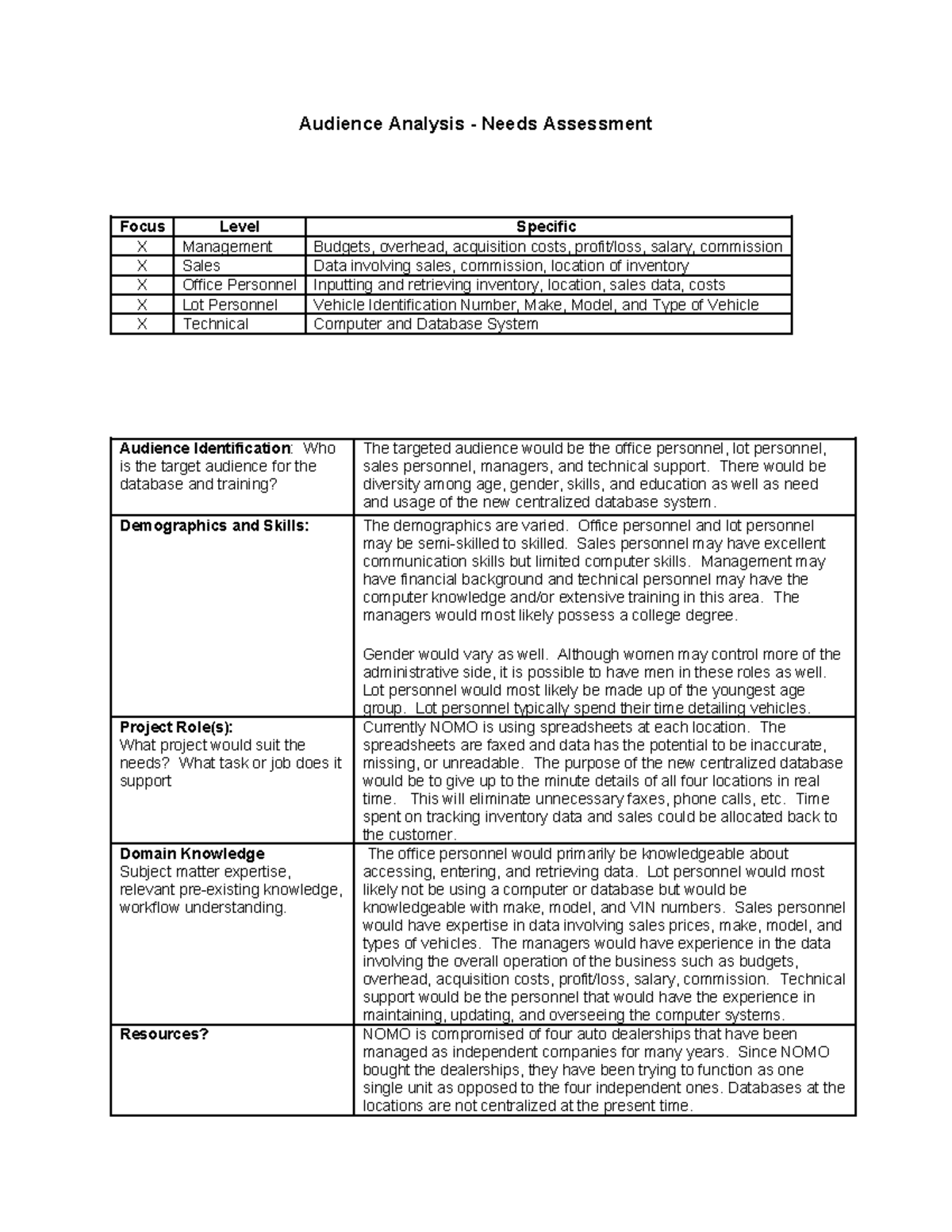 Audience Analysis - Needs Assessment

| Focus | Level | Specific |
|---|---|---|
| X | Management | Budgets, overhead, acquisition costs, profit/loss, salary, commission |
| X | Sales | Data involving sales, commission, location of inventory |
| X | Office Personnel | Inputting and retrieving inventory, location, sales data, costs |
| X | Lot Personnel | Vehicle Identification Number, Make, Model, and Type of Vehicle |
| X | Technical | Computer and Database System |

| Audience Identification: Who is the target audience for the database and training? | The targeted audience would be the office personnel, lot personnel, sales personnel, managers, and technical support. There would be diversity among age, gender, skills, and education as well as need and usage of the new centralized database system. |
|---|---|
| Demographics and Skills: | The demographics are varied. Office personnel and lot personnel may be semi-skilled to skilled. Sales personnel may have excellent communication skills but limited computer skills. Management may have financial background and technical personnel may have the computer knowledge and/or extensive training in this area. The managers would most likely possess a college degree. Gender would vary as well. Although women may control more of the administrative side, it is possible to have men in these roles as well. Lot personnel would most likely be made up of the youngest age group. Lot personnel typically spend their time detailing vehicles. |
| Project Role(s): What project would suit the needs? What task or job does it support | Currently NOMO is using spreadsheets at each location. The spreadsheets are faxed and data has the potential to be inaccurate, missing, or unreadable. The purpose of the new centralized database would be to give up to the minute details of all four locations in real time. This will eliminate unnecessary faxes, phone calls, etc. Time spent on tracking inventory data and sales could be allocated back to the customer. |
| Domain Knowledge Subject matter expertise, relevant pre-existing knowledge, workflow understanding. | The office personnel would primarily be knowledgeable about accessing, entering, and retrieving data. Lot personnel would most likely not be using a computer or database but would be knowledgeable with make, model, and VIN numbers. Sales personnel would have expertise in data involving sales prices, make, model, and types of vehicles. The managers would have experience in the data involving the overall operation of the business such as budgets, overhead, acquisition costs, profit/loss, salary, commission. Technical support would be the personnel that would have the experience in maintaining, updating, and overseeing the computer systems. |
| Resources? | NOMO is compromised of four auto dealerships that have been managed as independent companies for many years. Since NOMO bought the dealerships, they have been trying to function as one single unit as opposed to the four independent ones. Databases at the locations are not centralized at the present time. |